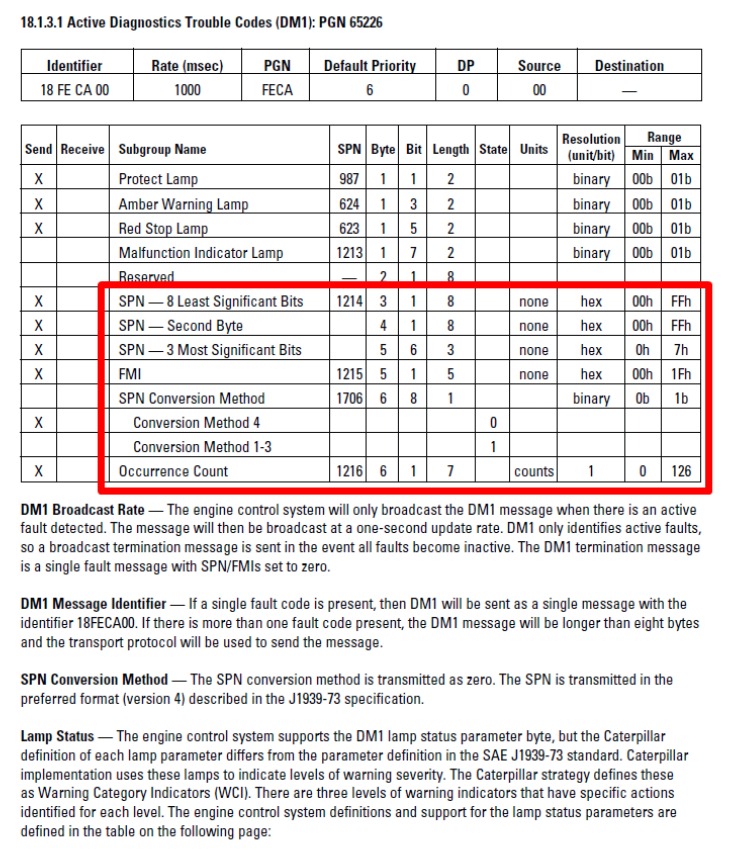 18.1.3.1 Active Diagnostics Trouble Codes (DM1): PGN 65226

| Identifier | Rate (msec) | PGN | Default Priority | DP | Source | Destination |
|---|---|---|---|---|---|---|
| 18 FE CA 00 | 1000 | FECA | 6 | 0 | 00 | — |

| Send | Receive | Subgroup Name | SPN | Byte | Bit | Length | State | Units | Resolution (unit/bit) | Range Min | Range Max |
|---|---|---|---|---|---|---|---|---|---|---|---|
| X | | Protect Lamp | 987 | 1 | 1 | 2 | | | binary | 00b | 01b |
| X | | Amber Warning Lamp | 624 | 1 | 3 | 2 | | | binary | 00b | 01b |
| X | | Red Stop Lamp | 623 | 1 | 5 | 2 | | | binary | 00b | 01b |
| | | Malfunction Indicator Lamp | 1213 | 1 | 7 | 2 | | | binary | 00b | 01b |
| | | Reserved | — | 2 | 1 | 8 | | | | | |
| X | | SPN — 8 Least Significant Bits | 1214 | 3 | 1 | 8 | | none | hex | 00h | FFh |
| X | | SPN — Second Byte | | 4 | 1 | 8 | | none | hex | 00h | FFh |
| X | | SPN — 3 Most Significant Bits | | 5 | 6 | 3 | | none | hex | 0h | 7h |
| X | | FMI | 1215 | 5 | 1 | 5 | | none | hex | 00h | 1Fh |
| | | SPN Conversion Method | 1706 | 6 | 8 | 1 | | | binary | 0b | 1b |
| X | | Conversion Method 4 | | | | | 0 | | | | |
| | | Conversion Method 1-3 | | | | | 1 | | | | |
| X | | Occurrence Count | 1216 | 6 | 1 | 7 | | counts | 1 | 0 | 126 |

DM1 Broadcast Rate — The engine control system will only broadcast the DM1 message when there is an active fault detected. The message will then be broadcast at a one-second update rate. DM1 only identifies active faults, so a broadcast termination message is sent in the event all faults become inactive. The DM1 termination message is a single fault message with SPN/FMIs set to zero.

DM1 Message Identifier — If a single fault code is present, then DM1 will be sent as a single message with the identifier 18FECA00. If there is more than one fault code present, the DM1 message will be longer than eight bytes and the transport protocol will be used to send the message.

SPN Conversion Method — The SPN conversion method is transmitted as zero. The SPN is transmitted in the preferred format (version 4) described in the J1939-73 specification.

Lamp Status — The engine control system supports the DM1 lamp status parameter byte, but the Caterpillar definition of each lamp parameter differs from the parameter definition in the SAE J1939-73 standard. Caterpillar implementation uses these lamps to indicate levels of warning severity. The Caterpillar strategy defines these as Warning Category Indicators (WCI). There are three levels of warning indicators that have specific actions identified for each level. The engine control system definitions and support for the lamp status parameters are defined in the table on the following page: